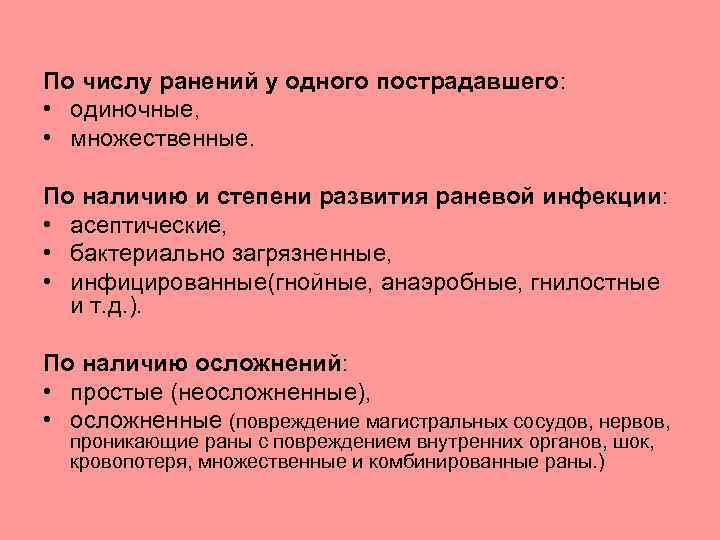 По числу ранений у одного пострадавшего:
• одиночные,
• множественные.

По наличию и степени развития раневой инфекции:
• асептические,
• бактериально загрязненные,
• инфицированные(гнойные, анаэробные, гнилостные и т.д.).

По наличию осложнений:
• простые (неосложненные),
• осложненные (повреждение магистральных сосудов, нервов, проникающие раны с повреждением внутренних органов, шок, кровопотеря, множественные и комбинированные раны.)